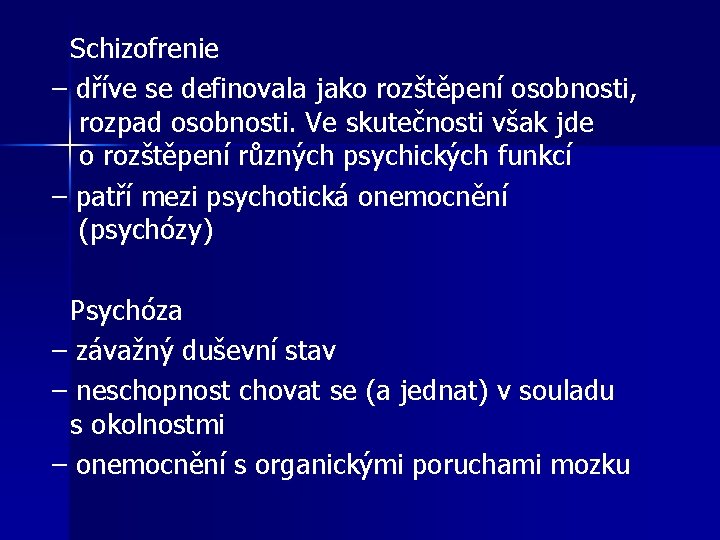 Schizofrenie

– dříve se definovala jako rozštěpení osobnosti, rozpad osobnosti. Ve skutečnosti však jde o rozštěpení různých psychických funkcí

– patří mezi psychotická onemocnění (psychózy)

Psychóza

– závažný duševní stav

– neschopnost chovat se (a jednat) v souladu s okolnostmi

– onemocnění s organickými poruchami mozku